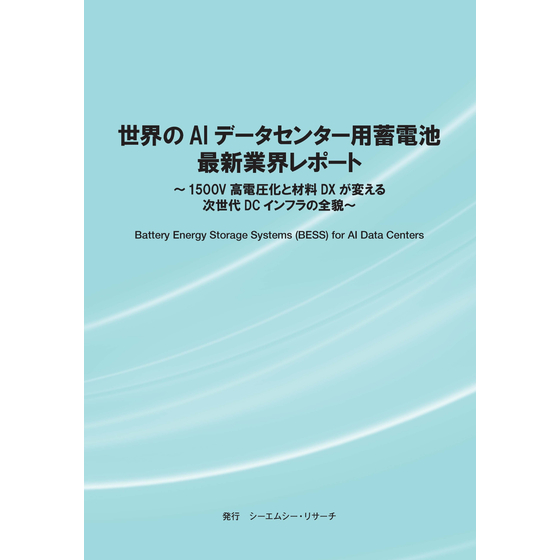 世界の AI データセンター用蓄電池
最新業界レポート

～ 1500V 高電圧化と材料 DX が変える
次世代 DC インフラの全貌～

Battery Energy Storage Systems (BESS) for AI Data Centers

発行　シーエムシー・リサーチ